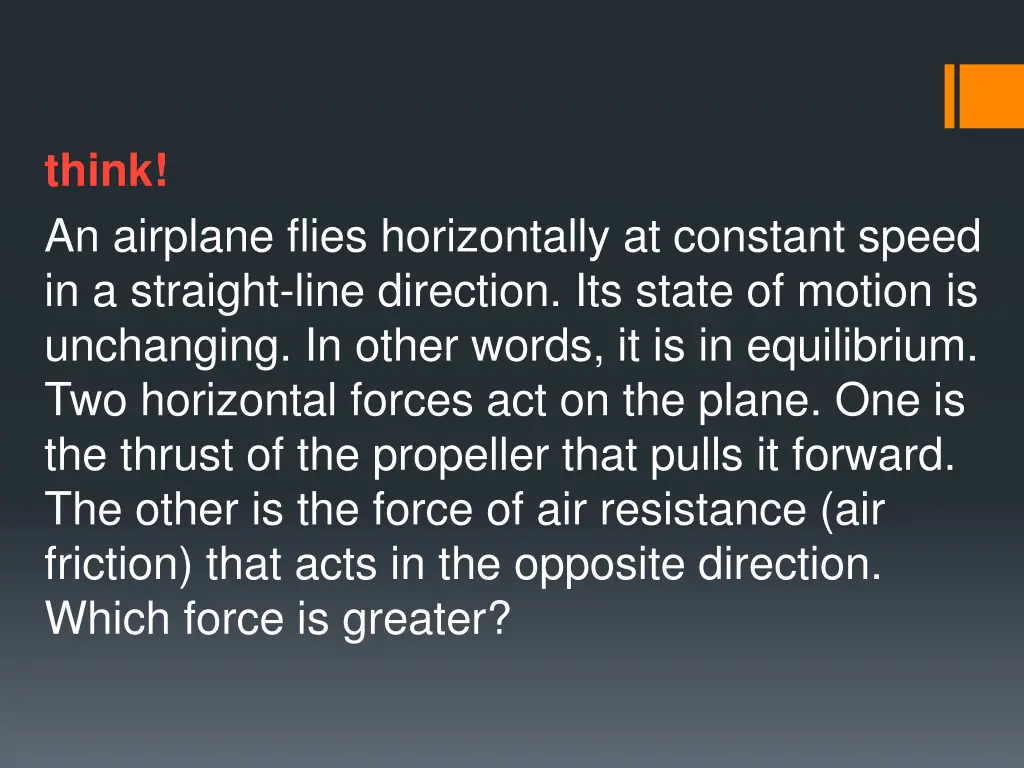 think!

An airplane flies horizontally at constant speed in a straight-line direction. Its state of motion is unchanging. In other words, it is in equilibrium. Two horizontal forces act on the plane. One is the thrust of the propeller that pulls it forward. The other is the force of air resistance (air friction) that acts in the opposite direction. Which force is greater?